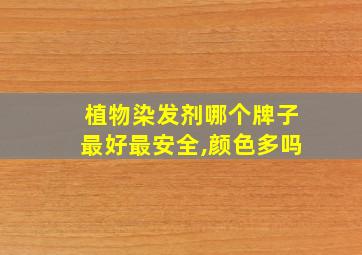 植物染发剂哪个牌子最好最安全,颜色多吗